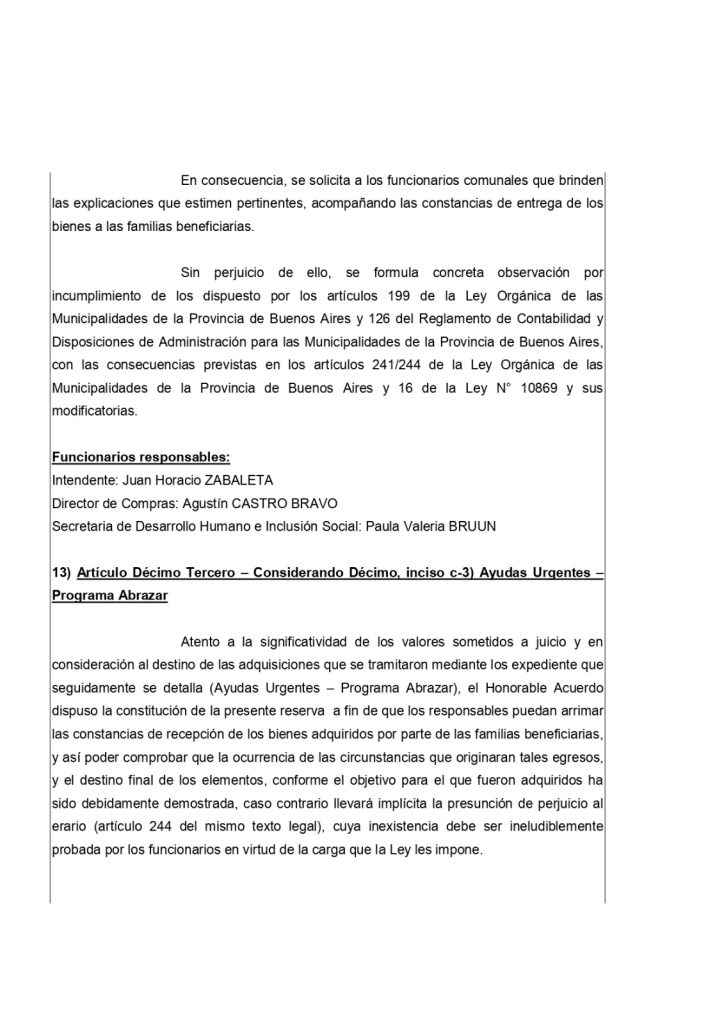 En consecuencia, se solicita a los funcionarios comunales que brinden las explicaciones que estimen pertinentes, acompañando las constancias de entrega de los bienes a las familias beneficiarias.

Sin perjuicio de ello, se formula concreta observación por incumplimiento de los dispuesto por los artículos 199 de la Ley Orgánica de las Municipalidades de la Provincia de Buenos Aires y 126 del Reglamento de Contabilidad y Disposiciones de Administración para las Municipalidades de la Provincia de Buenos Aires, con las consecuencias previstas en los artículos 241/244 de la Ley Orgánica de las Municipalidades de la Provincia de Buenos Aires y 16 de la Ley N° 10869 y sus modificatorias.

Funcionarios responsables:
Intendente: Juan Horacio ZABALETA
Director de Compras: Agustín CASTRO BRAVO
Secretaria de Desarrollo Humano e Inclusión Social: Paula Valeria BRUUN

13) Artículo Décimo Tercero – Considerando Décimo, inciso c-3) Ayudas Urgentes – Programa Abrazar

Atento a la significatividad de los valores sometidos a juicio y en consideración al destino de las adquisiciones que se tramitaron mediante los expediente que seguidamente se detalla (Ayudas Urgentes – Programa Abrazar), el Honorable Acuerdo dispuso la constitución de la presente reserva a fin de que los responsables puedan arrimar las constancias de recepción de los bienes adquiridos por parte de las familias beneficiarias, y así poder comprobar que la ocurrencia de las circunstancias que originaran tales egresos, y el destino final de los elementos, conforme el objetivo para el que fueron adquiridos ha sido debidamente demostrada, caso contrario llevará implícita la presunción de perjuicio al erario (artículo 244 del mismo texto legal), cuya inexistencia debe ser ineludiblemente probada por los funcionarios en virtud de la carga que la Ley les impone.